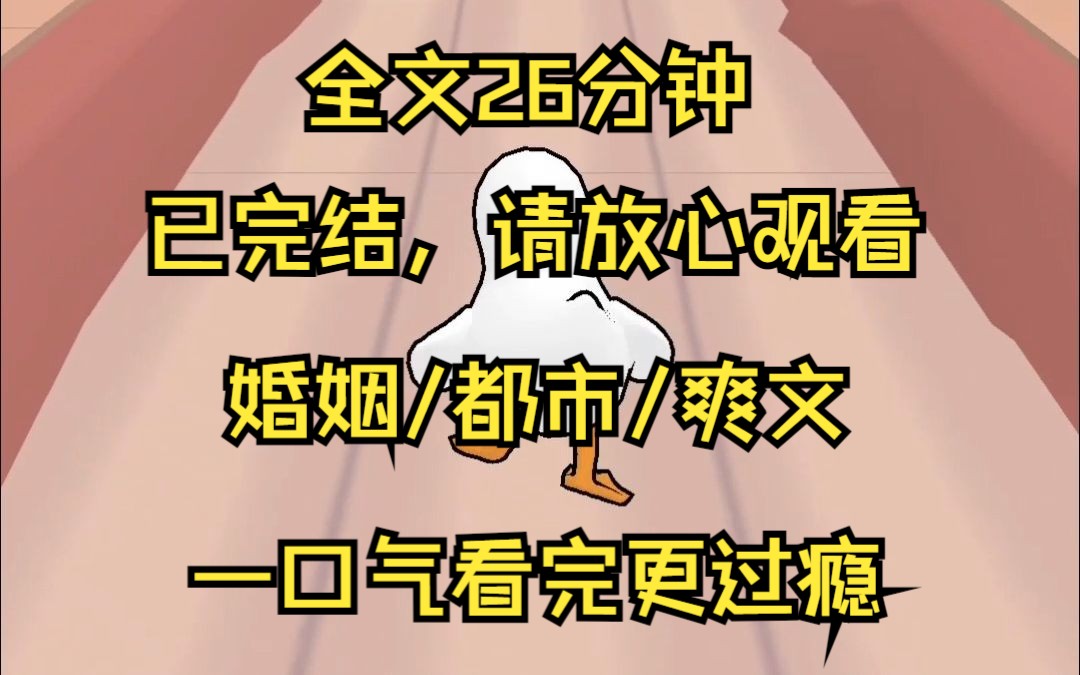 全文26分钟

已完结，请放心观看

婚姻/都市/爽文

一口气看完更过瘾